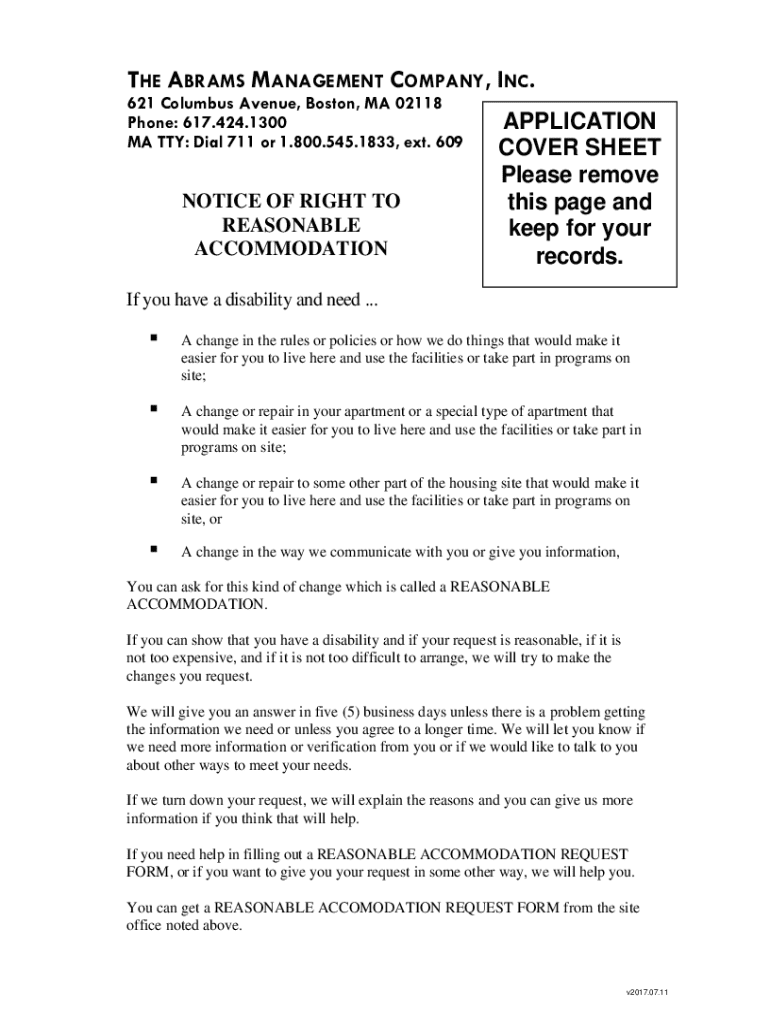 THE ABRAMS MANAGEMENT COMPANY, INC.
621 Columbus Avenue, Boston, MA 02118
Phone: 617.424.1300
MA TTY: Dial 711 or 1.800.545.1833, ext. 609

NOTICE OF RIGHT TO REASONABLE ACCOMMODATION

APPLICATION COVER SHEET
Please remove this page and keep for your records.

If you have a disability and need ...

▪ A change in the rules or policies or how we do things that would make it easier for you to live here and use the facilities or take part in programs on site;

▪ A change or repair in your apartment or a special type of apartment that would make it easier for you to live here and use the facilities or take part in programs on site;

▪ A change or repair to some other part of the housing site that would make it easier for you to live here and use the facilities or take part in programs on site, or

▪ A change in the way we communicate with you or give you information,

You can ask for this kind of change which is called a REASONABLE ACCOMMODATION.

If you can show that you have a disability and if your request is reasonable, if it is not too expensive, and if it is not too difficult to arrange, we will try to make the changes you request.

We will give you an answer in five (5) business days unless there is a problem getting the information we need or unless you agree to a longer time. We will let you know if we need more information or verification from you or if we would like to talk to you about other ways to meet your needs.

If we turn down your request, we will explain the reasons and you can give us more information if you think that will help.

If you need help in filling out a REASONABLE ACCOMMODATION REQUEST FORM, or if you want to give you your request in some other way, we will help you.

You can get a REASONABLE ACCOMODATION REQUEST FORM from the site office noted above.

v2017.07.11